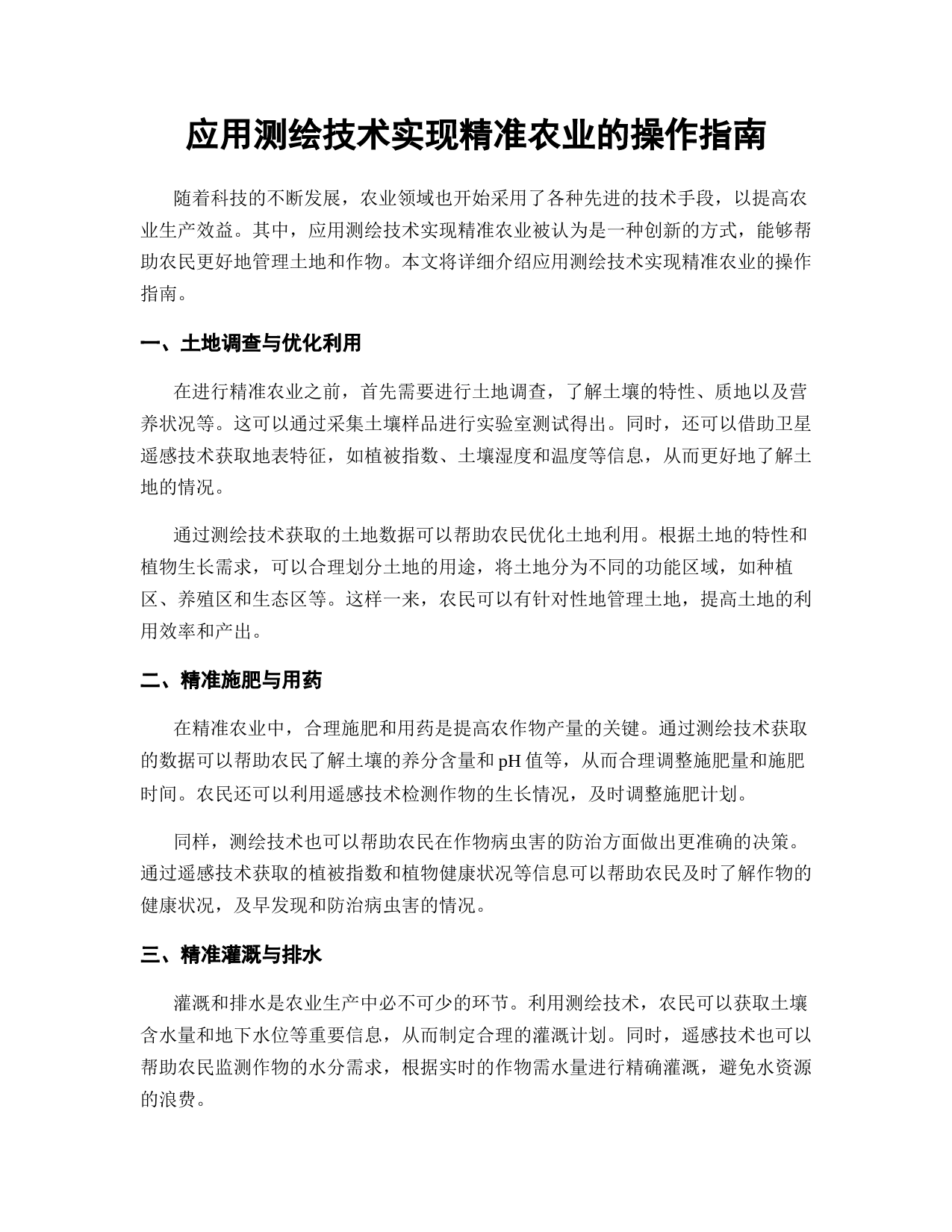 应用测绘技术实现精准农业的操作指南

随着科技的不断发展，农业领域也开始采用了各种先进的技术手段，以提高农业生产效益。其中，应用测绘技术实现精准农业被认为是一种创新的方式，能够帮助农民更好地管理土地和作物。本文将详细介绍应用测绘技术实现精准农业的操作指南。

一、土地调查与优化利用

在进行精准农业之前，首先需要进行土地调查，了解土壤的特性、质地以及营养状况等。这可以通过采集土壤样品进行实验室测试得出。同时，还可以借助卫星遥感技术获取地表特征，如植被指数、土壤湿度和温度等信息，从而更好地了解土地的情况。

通过测绘技术获取的土地数据可以帮助农民优化土地利用。根据土地的特性和植物生长需求，可以合理划分土地的用途，将土地分为不同的功能区域，如种植区、养殖区和生态区等。这样一来，农民可以有针对性地管理土地，提高土地的利用效率和产出。

二、精准施肥与用药

在精准农业中，合理施肥和用药是提高农作物产量的关键。通过测绘技术获取的数据可以帮助农民了解土壤的养分含量和 pH 值等，从而合理调整施肥量和施肥时间。农民还可以利用遥感技术检测作物的生长情况，及时调整施肥计划。

同样，测绘技术也可以帮助农民在作物病虫害的防治方面做出更准确的决策。通过遥感技术获取的植被指数和植物健康状况等信息可以帮助农民及时了解作物的健康状况，及早发现和防治病虫害的情况。

三、精准灌溉与排水

灌溉和排水是农业生产中必不可少的环节。利用测绘技术，农民可以获取土壤含水量和地下水位等重要信息，从而制定合理的灌溉计划。同时，遥感技术也可以帮助农民监测作物的水分需求，根据实时的作物需水量进行精确灌溉，避免水资源的浪费。